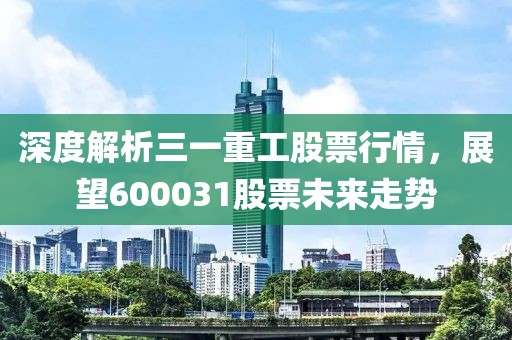 深度解析三一重工股票行情，展望600031股票未来走势